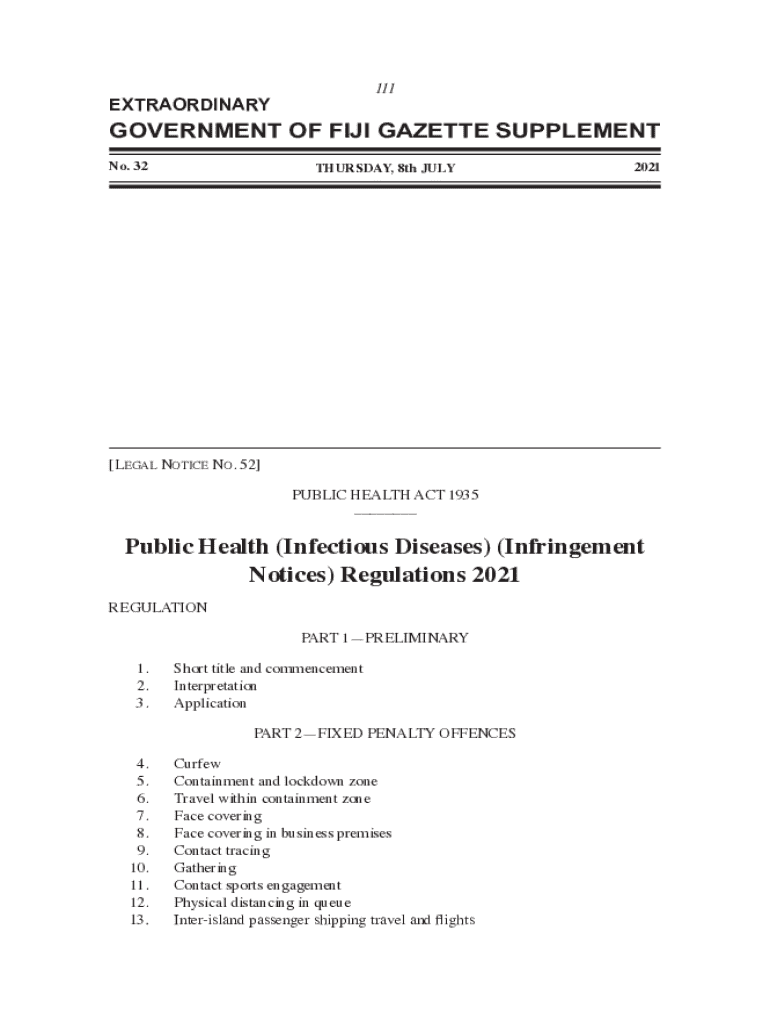 111

EXTRAORDINARY

GOVERNMENT OF FIJI GAZETTE SUPPLEMENT

No. 32 THURSDAY, 8th JULY 2021

[LEGAL NOTICE NO. 52]

PUBLIC HEALTH ACT 1935

Public Health (Infectious Diseases) (Infringement Notices) Regulations 2021

REGULATION

PART 1—PRELIMINARY

1. Short title and commencement
2. Interpretation
3. Application

PART 2—FIXED PENALTY OFFENCES

4. Curfew
5. Containment and lockdown zone
6. Travel within containment zone
7. Face covering
8. Face covering in business premises
9. Contact tracing
10. Gathering
11. Contact sports engagement
12. Physical distancing in queue
13. Inter-island passenger shipping travel and flights